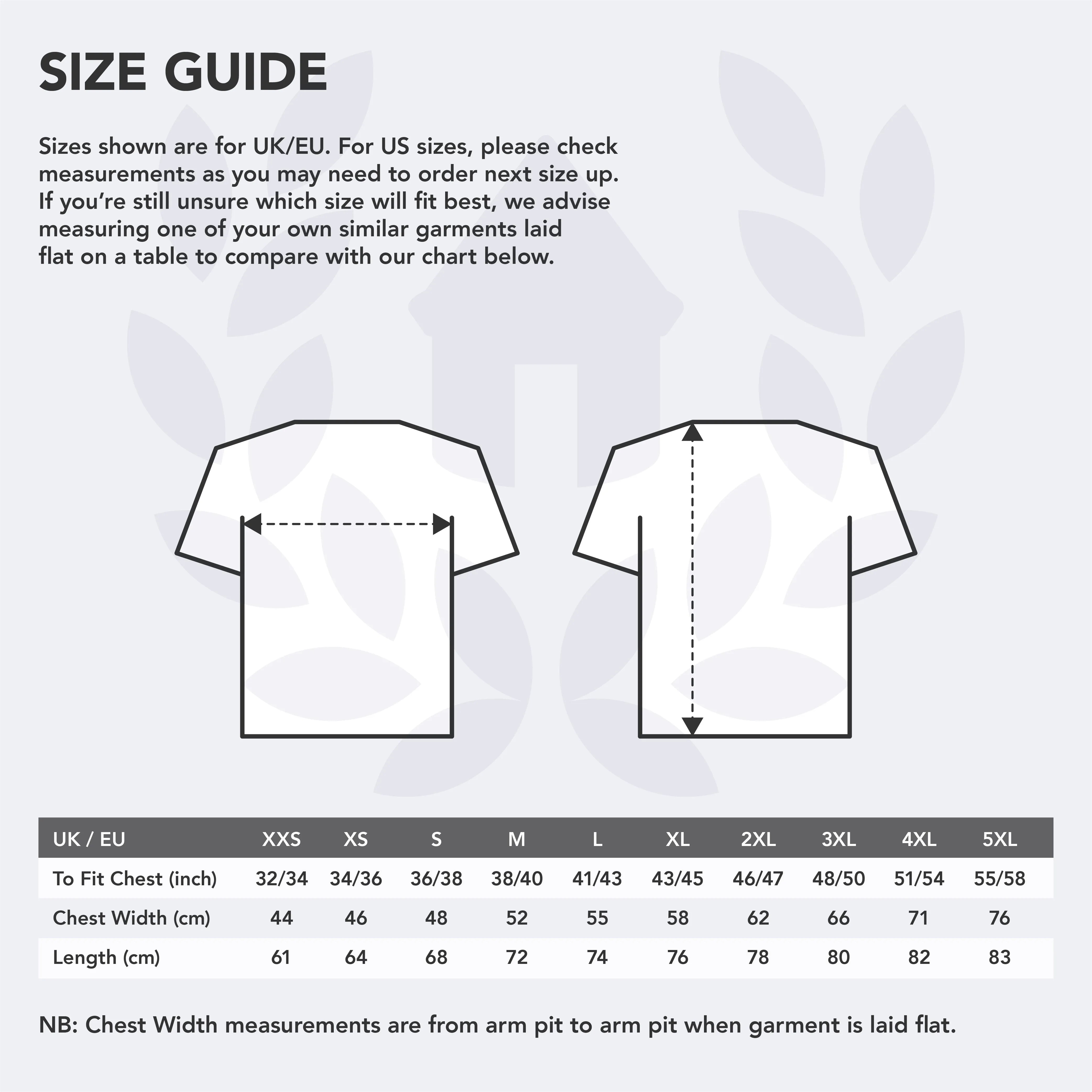 SIZE GUIDE

Sizes shown are for UK/EU. For US sizes, please check measurements as you may need to order next size up. If you're still unsure which size will fit best, we advise measuring one of your own similar garments laid flat on a table to compare with our chart below.

| UK / EU | XXS | XS | S | M | L | XL | 2XL | 3XL | 4XL | 5XL |
|---|---|---|---|---|---|---|---|---|---|---|
| To Fit Chest (inch) | 32/34 | 34/36 | 36/38 | 38/40 | 41/43 | 43/45 | 46/47 | 48/50 | 51/54 | 55/58 |
| Chest Width (cm) | 44 | 46 | 48 | 52 | 55 | 58 | 62 | 66 | 71 | 76 |
| Length (cm) | 61 | 64 | 68 | 72 | 74 | 76 | 78 | 80 | 82 | 83 |

NB: Chest Width measurements are from arm pit to arm pit when garment is laid flat.